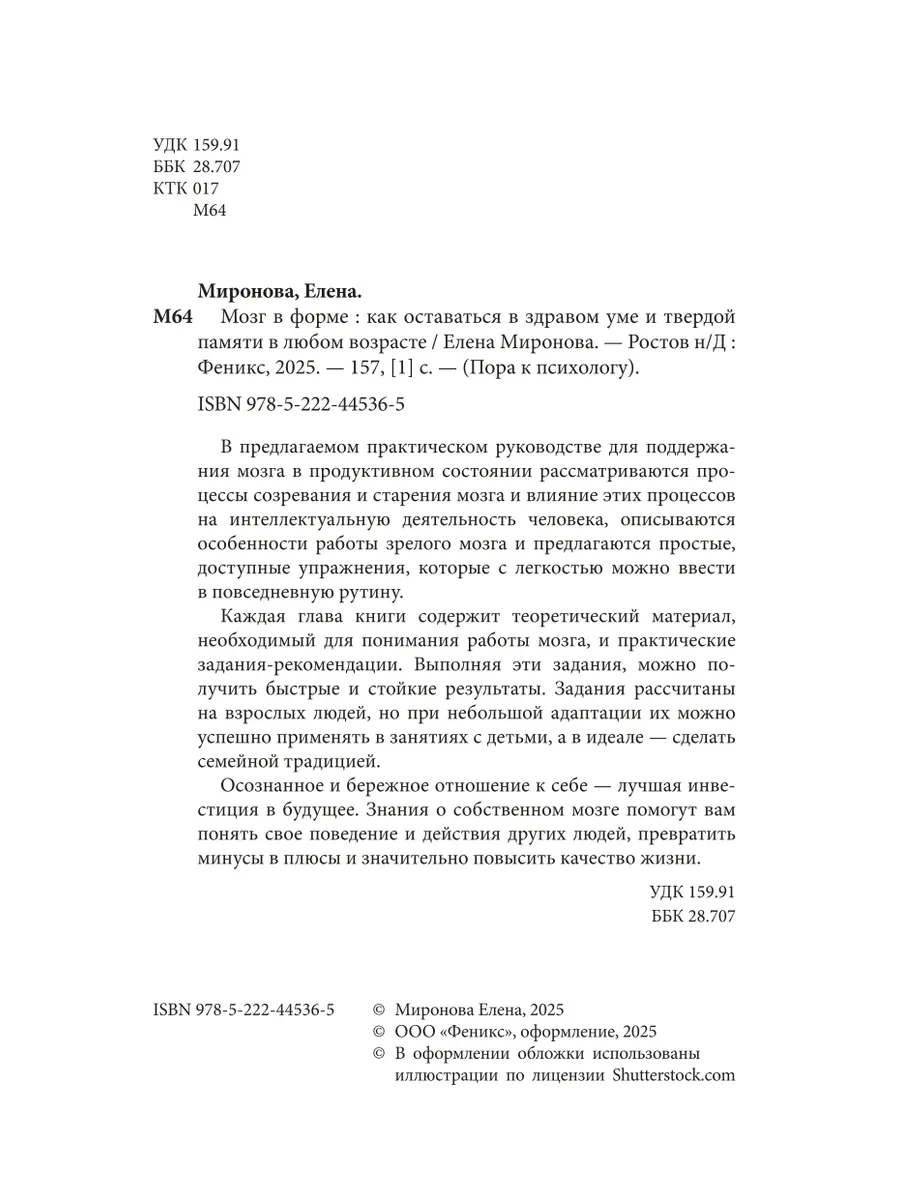 УДК 159.91
ББК 28.707
КТК 017
М64

Миронова, Елена.
М64 Мозг в форме : как оставаться в здравом уме и твердой памяти в любом возрасте / Елена Миронова. — Ростов н/Д : Феникс, 2025. — 157, [1] с. — (Пора к психологу).

ISBN 978-5-222-44536-5

В предлагаемом практическом руководстве для поддержания мозга в продуктивном состоянии рассматриваются процессы созревания и старения мозга и влияние этих процессов на интеллектуальную деятельность человека, описываются особенности работы зрелого мозга и предлагаются простые, доступные упражнения, которые с легкостью можно ввести в повседневную рутину.

Каждая глава книги содержит теоретический материал, необходимый для понимания работы мозга, и практические задания-рекомендации. Выполняя эти задания, можно получить быстрые и стойкие результаты. Задания рассчитаны на взрослых людей, но при небольшой адаптации их можно успешно применять в занятиях с детьми, а в идеале — сделать семейной традицией.

Осознанное и бережное отношение к себе — лучшая инвестиция в будущее. Знания о собственном мозге помогут вам понять свое поведение и действия других людей, превратить минусы в плюсы и значительно повысить качество жизни.

УДК 159.91
ББК 28.707

ISBN 978-5-222-44536-5

© Миронова Елена, 2025
© ООО «Феникс», оформление, 2025
© В оформлении обложки использованы иллюстрации по лицензии Shutterstock.com